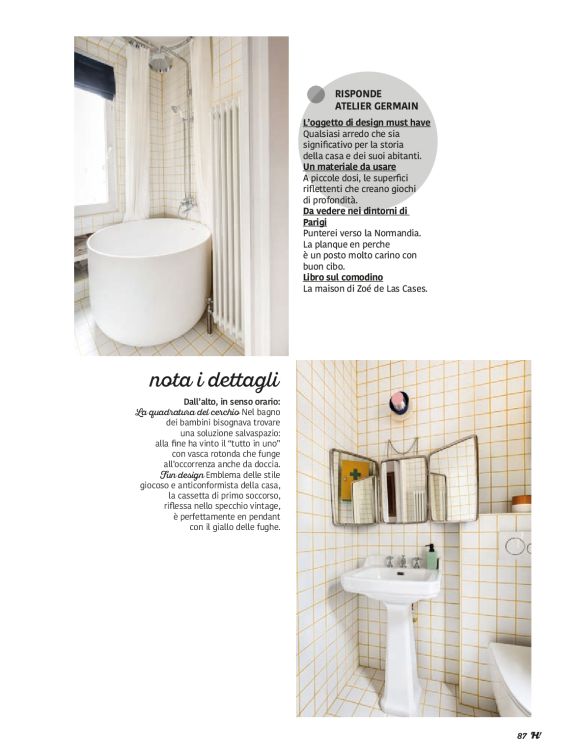 RISPONDE ATELIER GERMAIN

L'oggetto di design must have
Qualsiasi arredo che sia significativo per la storia della casa e dei suoi abitanti.
Un materiale da usare
A piccole dosi, le superfici riflettenti che creano giochi di profondità.
Da vedere nei dintorni di Parigi
Punterei verso la Normandia. La planque en perche è un posto molto carino con buon cibo.
Libro sul comodino
La maison di Zoé de Las Cases.

nota i dettagli

Dall'alto, in senso orario:
La quadratura del cerchio Nel bagno dei bambini bisognava trovare una soluzione salvaspazio: alla fine ha vinto il "tutto in uno" con vasca rotonda che funge all'occorrenza anche da doccia.
Fun design Emblema delle stile giocoso e anticonformista della casa, la cassetta di primo soccorso, riflessa nello specchio vintage, è perfettamente en pendant con il giallo delle fughe.

87 H